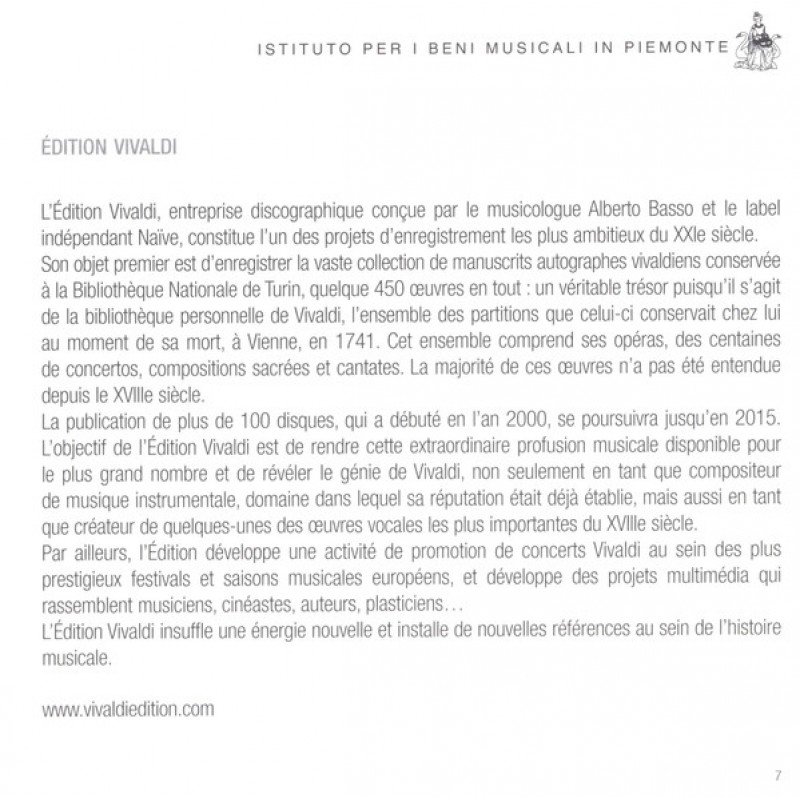 ISTITUTO PER I BENI MUSICALI IN PIEMONTE

ÉDITION VIVALDI

L'Édition Vivaldi, entreprise discographique conçue par le musicologue Alberto Basso et le label indépendant Naïve, constitue l'un des projets d'enregistrement les plus ambitieux du XXIe siècle. Son objet premier est d'enregistrer la vaste collection de manuscrits autographes vivaldiens conservée à la Bibliothèque Nationale de Turin, quelque 450 œuvres en tout : un véritable trésor puisqu'il s'agit de la bibliothèque personnelle de Vivaldi, l'ensemble des partitions que celui-ci conservait chez lui au moment de sa mort, à Vienne, en 1741. Cet ensemble comprend ses opéras, des centaines de concertos, compositions sacrées et cantates. La majorité de ces œuvres n'a pas été entendue depuis le XVIIIe siècle.
La publication de plus de 100 disques, qui a débuté en l'an 2000, se poursuivra jusqu'en 2015. L'objectif de l'Édition Vivaldi est de rendre cette extraordinaire profusion musicale disponible pour le plus grand nombre et de révéler le génie de Vivaldi, non seulement en tant que compositeur de musique instrumentale, domaine dans lequel sa réputation était déjà établie, mais aussi en tant que créateur de quelques-unes des œuvres vocales les plus importantes du XVIIIe siècle.
Par ailleurs, l'Édition développe une activité de promotion de concerts Vivaldi au sein des plus prestigieux festivals et saisons musicales européens, et développe des projets multimédia qui rassemblent musiciens, cinéastes, auteurs, plasticiens…
L'Édition Vivaldi insuffle une énergie nouvelle et installe de nouvelles références au sein de l'histoire musicale.

www.vivaldiedition.com

7